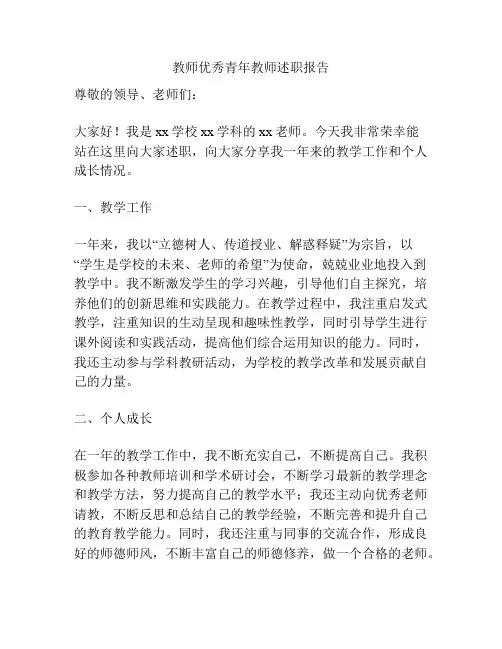 教师优秀青年教师述职报告

尊敬的领导、老师们：

大家好！我是xx学校xx学科的xx老师。今天我非常荣幸能站在这里向大家述职，向大家分享我一年来的教学工作和个人成长情况。

一、教学工作

一年来，我以“立德树人、传道授业、解惑释疑”为宗旨，以“学生是学校的未来、老师的希望”为使命，兢兢业业地投入到教学中。我不断激发学生的学习兴趣，引导他们自主探究，培养他们的创新思维和实践能力。在教学过程中，我注重启发式教学，注重知识的生动呈现和趣味性教学，同时引导学生进行课外阅读和实践活动，提高他们综合运用知识的能力。同时，我还主动参与学科教研活动，为学校的教学改革和发展贡献自己的力量。

二、个人成长

在一年的教学工作中，我不断充实自己，不断提高自己。我积极参加各种教师培训和学术研讨会，不断学习最新的教学理念和教学方法，努力提高自己的教学水平；我还主动向优秀老师请教，不断反思和总结自己的教学经验，不断完善和提升自己的教育教学能力。同时，我还注重与同事的交流合作，形成良好的师德师风，不断丰富自己的师德修养，做一个合格的老师。